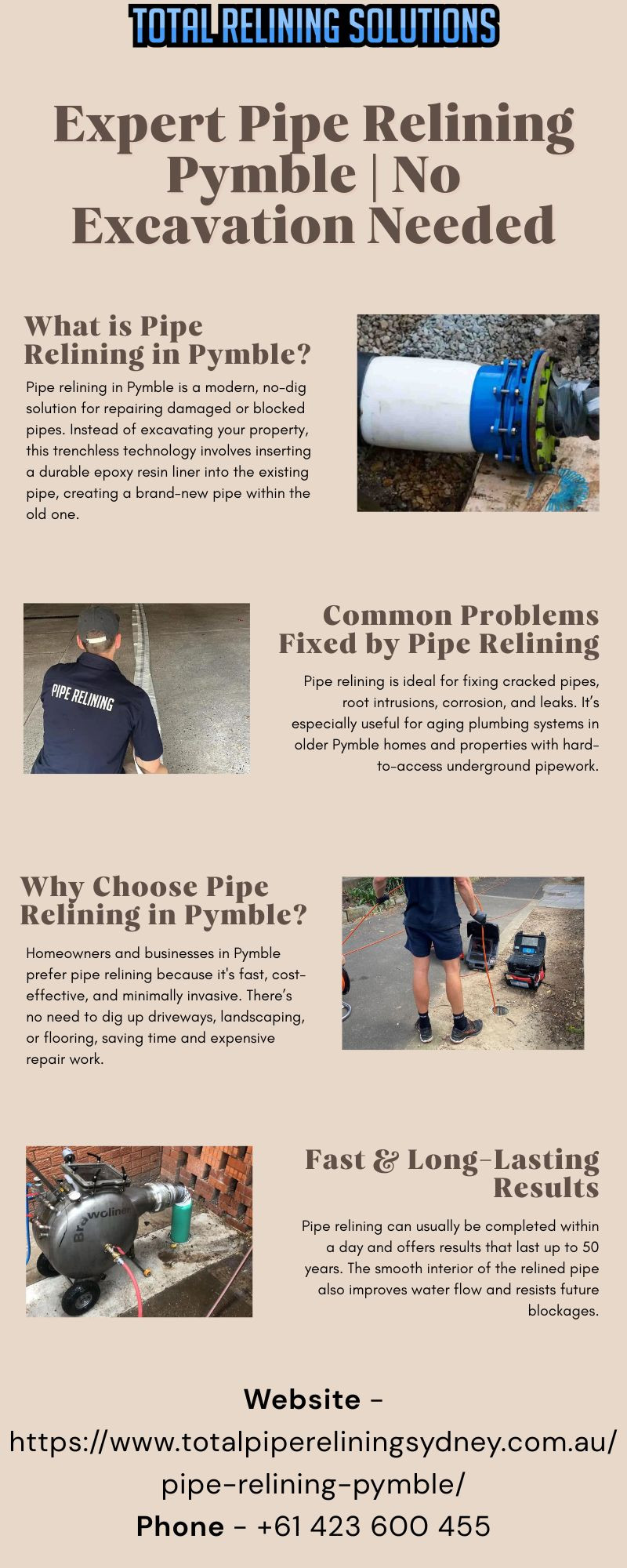 TOTAL RELINING SOLUTIONS

Expert Pipe Relining Pymble | No Excavation Needed

What is Pipe Relining in Pymble?

Pipe relining in Pymble is a modern, no-dig solution for repairing damaged or blocked pipes. Instead of excavating your property, this trenchless technology involves inserting a durable epoxy resin liner into the existing pipe, creating a brand-new pipe within the old one.

PIPE RELINING

Common Problems Fixed by Pipe Relining

Pipe relining is ideal for fixing cracked pipes, root intrusions, corrosion, and leaks. It's especially useful for aging plumbing systems in older Pymble homes and properties with hard-to-access underground pipework.

Why Choose Pipe Relining in Pymble?

Homeowners and businesses in Pymble prefer pipe relining because it's fast, cost-effective, and minimally invasive. There's no need to dig up driveways, landscaping, or flooring, saving time and expensive repair work.

Brawoliner

Fast & Long-Lasting Results

Pipe relining can usually be completed within a day and offers results that last up to 50 years. The smooth interior of the relined pipe also improves water flow and resists future blockages.

Website - https://www.totalpipereliningsydney.com.au/pipe-relining-pymble/
Phone - +61 423 600 455